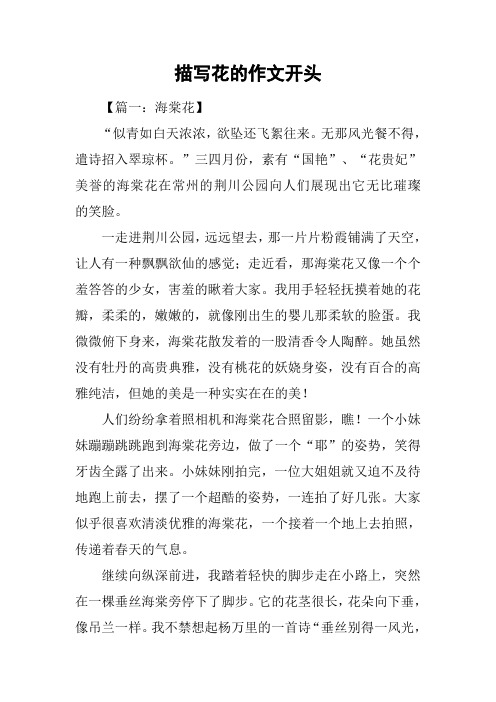 描写花的作文开头

【篇一：海棠花】

“似青如白天浓浓，欲坠还飞絮往来。无那风光餐不得，遣诗招入翠琼杯。”三四月份，素有“国艳”、“花贵妃”美誉的海棠花在常州的荆川公园向人们展现出它无比璀璨的笑脸。

一走进荆川公园，远远望去，那一片片粉霞铺满了天空，让人有一种飘飘欲仙的感觉；走近看，那海棠花又像一个个羞答答的少女，害羞的瞅着大家。我用手轻轻抚摸着她的花瓣，柔柔的，嫩嫩的，就像刚出生的婴儿那柔软的脸蛋。我微微俯下身来，海棠花散发着的一股清香令人陶醉。她虽然没有牡丹的高贵典雅，没有桃花的妖娆身姿，没有百合的高雅纯洁，但她的美是一种实实在在的美！

人们纷纷拿着照相机和海棠花合照留影，瞧！一个小妹妹蹦蹦跳跳跑到海棠花旁边，做了一个“耶”的姿势，笑得牙齿全露了出来。小妹妹刚拍完，一位大姐姐就又迫不及待地跑上前去，摆了一个超酷的姿势，一连拍了好几张。大家似乎很喜欢清淡优雅的海棠花，一个接着一个地上去拍照，传递着春天的气息。

继续向纵深前进，我踏着轻快的脚步走在小路上，突然在一棵垂丝海棠旁停下了脚步。它的花茎很长，花朵向下垂，像吊兰一样。我不禁想起杨万里的一首诗“垂丝别得一风光，